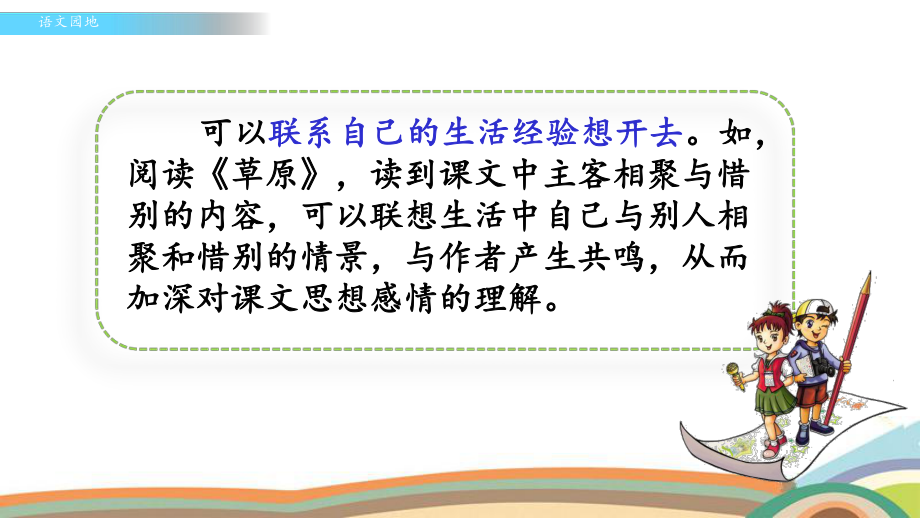 语文园地

可以联系自己的生活经验想开去。如，阅读《草原》，读到课文中主客相聚与惜别的内容，可以联想生活中自己与别人相聚和惜别的情景，与作者产生共鸣，从而加深对课文思想感情的理解。